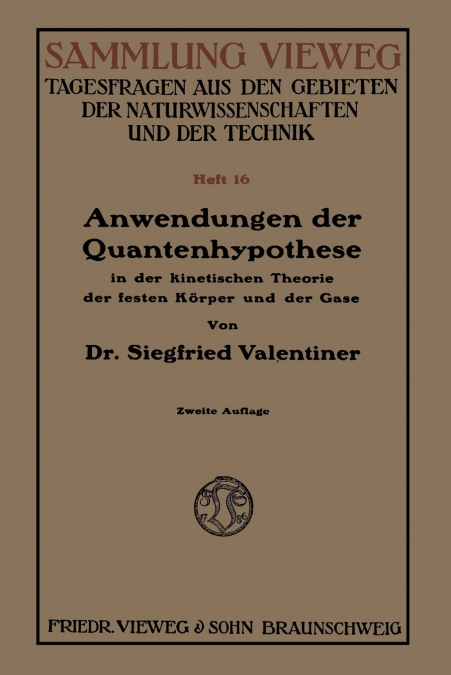 SAMMLUNG VIEWEG
TAGESFRAGEN AUS DEN GEBIETEN DER NATURWISSENSCHAFTEN UND DER TECHNIK

Heft 16

Anwendungen der Quantenhypothese
in der kinetischen Theorie der festen Körper und der Gase

Von
Dr. Siegfried Valentiner

Zweite Auflage

FRIEDR. VIEWEG & SOHN BRAUNSCHWEIG